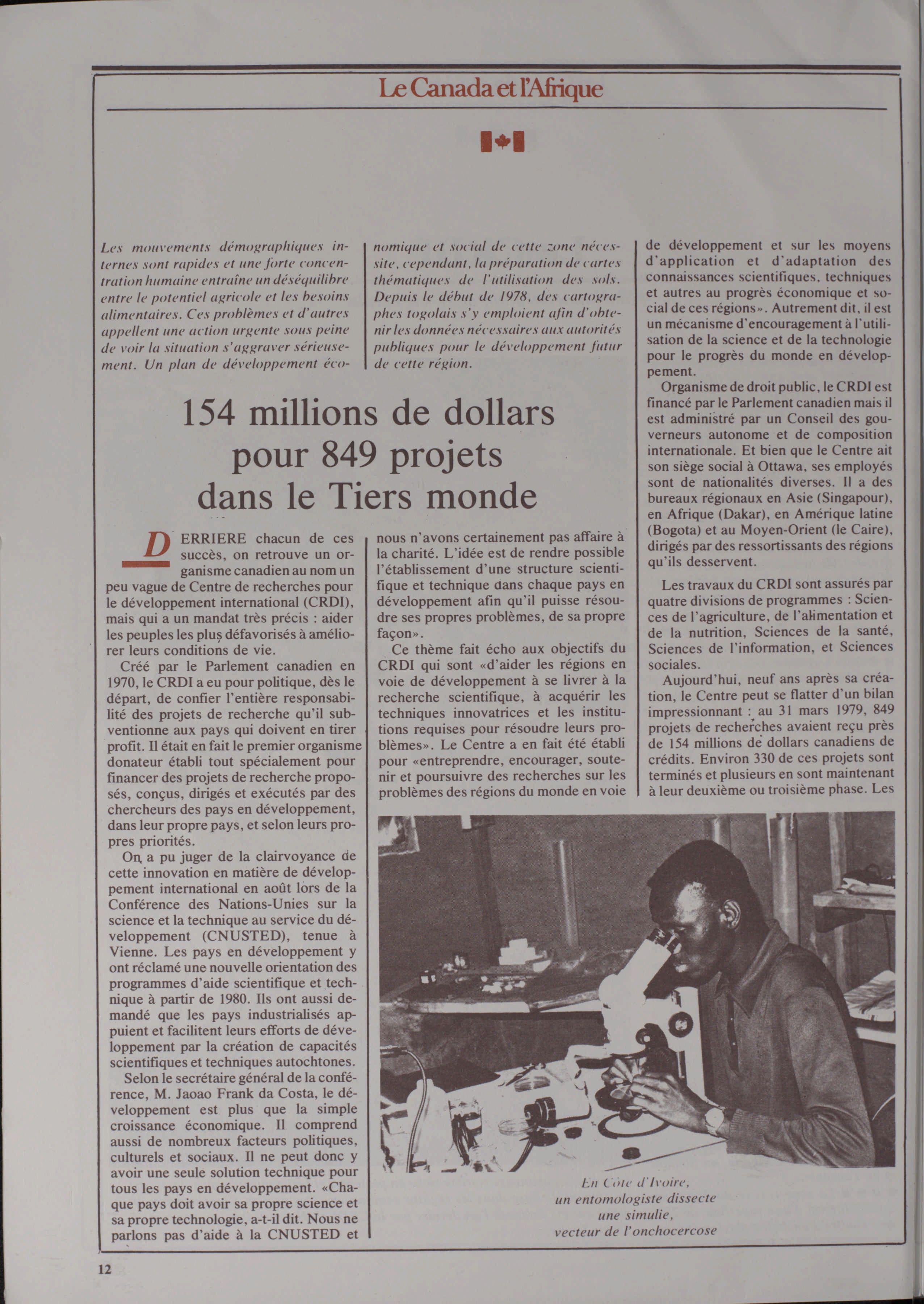 Le Canada et l'Afrique

Les mouvements démographiques internes sont rapides et une forte concentration humaine entraîne un déséquilibre entre le potentiel agricole et les besoins alimentaires. Ces problèmes et d'autres appellent une action urgente sous peine de voir la situation s'aggraver sérieusement. Un plan de développement économique et social de cette zone nécessite, cependant, la préparation de cartes thématiques de l'utilisation des sols. Depuis le début de 1978, des cartographes togolais s'y emploient afin d'obtenir les données nécessaires aux autorités publiques pour le développement futur de cette région.

154 millions de dollars pour 849 projets dans le Tiers monde

DERRIERE chacun de ces succès, on retrouve un organisme canadien au nom un peu vague de Centre de recherches pour le développement international (CRDI), mais qui a un mandat très précis : aider les peuples les plus défavorisés à améliorer leurs conditions de vie.

Créé par le Parlement canadien en 1970, le CRDI a eu pour politique, dès le départ, de confier l'entière responsabilité des projets de recherche qu'il subventionne aux pays qui doivent en tirer profit. Il était en fait le premier organisme donateur établi tout spécialement pour financer des projets de recherche proposés, conçus, dirigés et exécutés par des chercheurs des pays en développement, dans leur propre pays, et selon leurs propres priorités.

On a pu juger de la clairvoyance de cette innovation en matière de développement international en août lors de la Conférence des Nations-Unies sur la science et la technique au service du développement (CNUSTED), tenue à Vienne. Les pays en développement y ont réclamé une nouvelle orientation des programmes d'aide scientifique et technique à partir de 1980. Ils ont aussi demandé que les pays industrialisés appuient et facilitent leurs efforts de développement par la création de capacités scientifiques et techniques autochtones.

Selon le secrétaire général de la conférence, M. Jaoao Frank da Costa, le développement est plus que la simple croissance économique. Il comprend aussi de nombreux facteurs politiques, culturels et sociaux. Il ne peut donc y avoir une seule solution technique pour tous les pays en développement. «Chaque pays doit avoir sa propre science et sa propre technologie, a-t-il dit. Nous ne parlons pas d'aide à la CNUSTED et nous n'avons certainement pas affaire à la charité. L'idée est de rendre possible l'établissement d'une structure scientifique et technique dans chaque pays en développement afin qu'il puisse résoudre ses propres problèmes, de sa propre façon».

Ce thème fait écho aux objectifs du CRDI qui sont «d'aider les régions en voie de développement à se livrer à la recherche scientifique, à acquérir les techniques innovatrices et les institutions requises pour résoudre leurs problèmes». Le Centre a en fait été établi pour «entreprendre, encourager, soutenir et poursuivre des recherches sur les problèmes des régions du monde en voie de développement et sur les moyens d'application et d'adaptation des connaissances scientifiques, techniques et autres au progrès économique et social de ces régions». Autrement dit, il est un mécanisme d'encouragement à l'utilisation de la science et de la technologie pour le progrès du monde en développement.

Organisme de droit public, le CRDI est financé par le Parlement canadien mais il est administré par un Conseil des gouverneurs autonome et de composition internationale. Et bien que le Centre ait son siège social à Ottawa, ses employés sont de nationalités diverses. Il a des bureaux régionaux en Asie (Singapour), en Afrique (Dakar), en Amérique latine (Bogota) et au Moyen-Orient (le Caire), dirigés par des ressortissants des régions qu'ils desservent.

Les travaux du CRDI sont assurés par quatre divisions de programmes : Sciences de l'agriculture, de l'alimentation et de la nutrition, Sciences de la santé, Sciences de l'information, et Sciences sociales.

Aujourd'hui, neuf ans après sa création, le Centre peut se flatter d'un bilan impressionnant : au 31 mars 1979, 849 projets de recherches avaient reçu près de 154 millions de dollars canadiens de crédits. Environ 330 de ces projets sont terminés et plusieurs en sont maintenant à leur deuxième ou troisième phase. Les

En Côte d'Ivoire, un entomologiste dissecte une simulie, vecteur de l'onchocercose

12